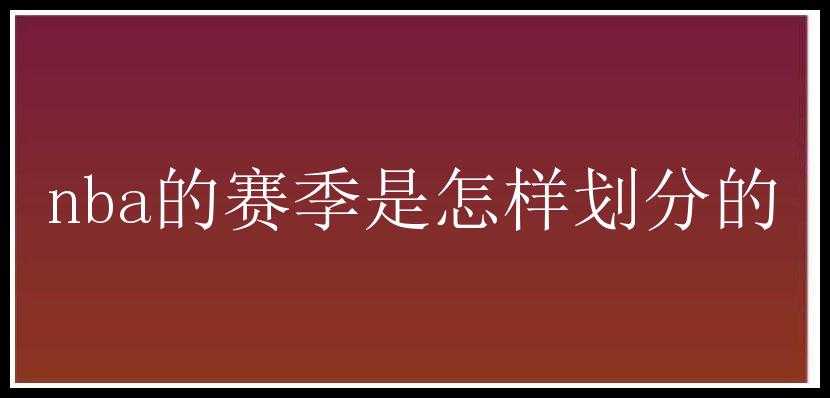 nba的赛季是怎样划分的